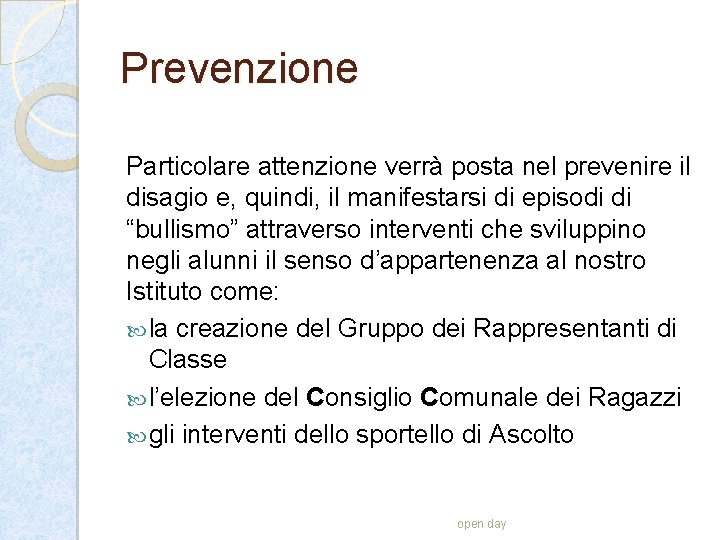 Prevenzione

Particolare attenzione verrà posta nel prevenire il disagio e, quindi, il manifestarsi di episodi di “bullismo” attraverso interventi che sviluppino negli alunni il senso d’appartenenza al nostro Istituto come:

la creazione del Gruppo dei Rappresentanti di Classe

l’elezione del Consiglio Comunale dei Ragazzi

gli interventi dello sportello di Ascolto

open day